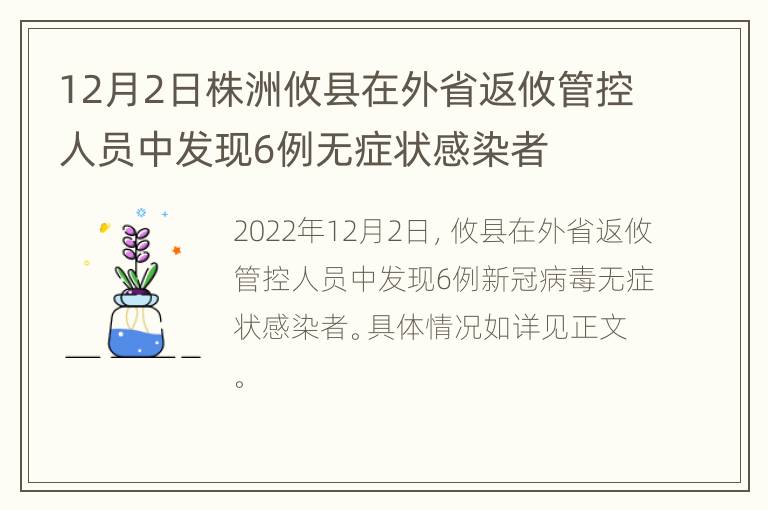 12月2日株洲攸县在外省返攸管控人员中发现6例无症状感染者

2022年12月2日，攸县在外省返攸管控人员中发现6例新冠病毒无症状感染者。具体情况如详见正文。